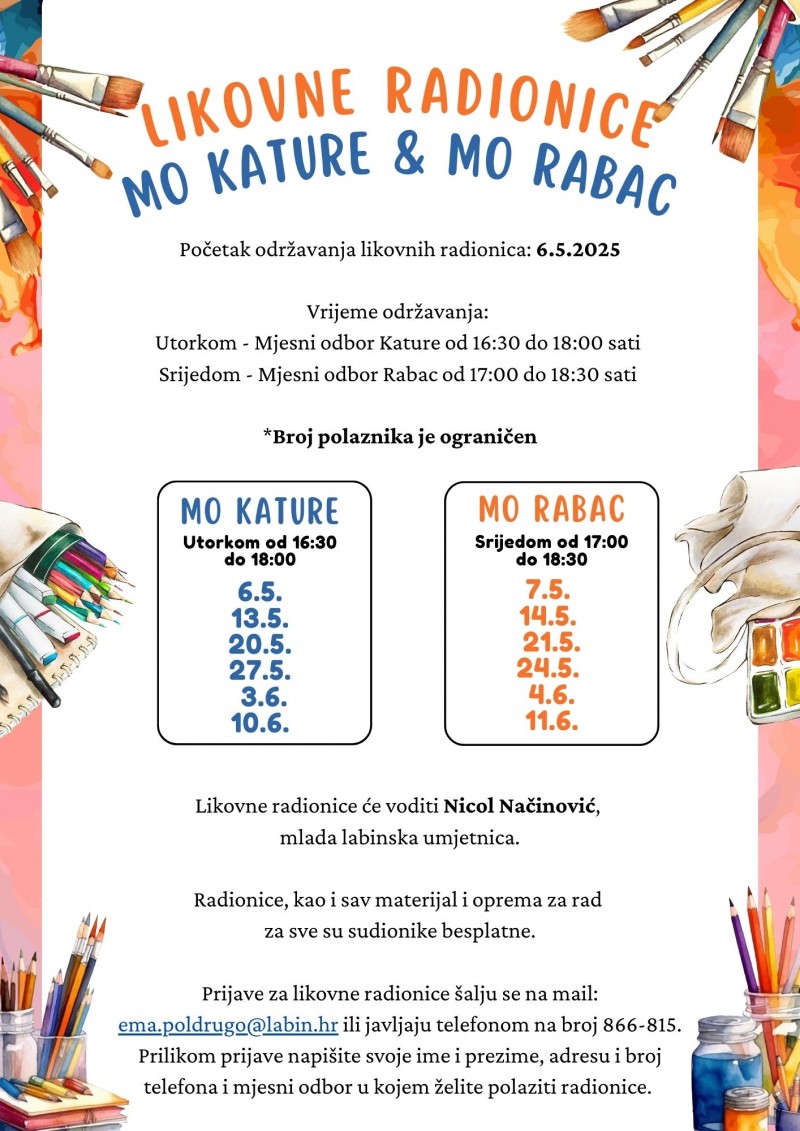 LIKOVNE RADIONICE
MO KATURE & MO RABAC

Početak održavanja likovnih radionica: 6.5.2025

Vrijeme održavanja:
Utorkom - Mjesni odbor Kature od 16:30 do 18:00 sati
Srijedom - Mjesni odbor Rabac od 17:00 do 18:30 sati

*Broj polaznika je ograničen

MO KATURE
Utorkom od 16:30 do 18:00
6.5.
13.5.
20.5.
27.5.
3.6.
10.6.

MO RABAC
Srijedom od 17:00 do 18:30
7.5.
14.5.
21.5.
24.5.
4.6.
11.6.

Likovne radionice će voditi Nicol Načinović, mlada labinska umjetnica.

Radionice, kao i sav materijal i oprema za rad za sve su sudionike besplatne.

Prijave za likovne radionice šalju se na mail: ema.poldrugo@labin.hr ili javljaju telefonom na broj 866-815. Prilikom prijave napišite svoje ime i prezime, adresu i broj telefona i mjesni odbor u kojem želite polaziti radionice.